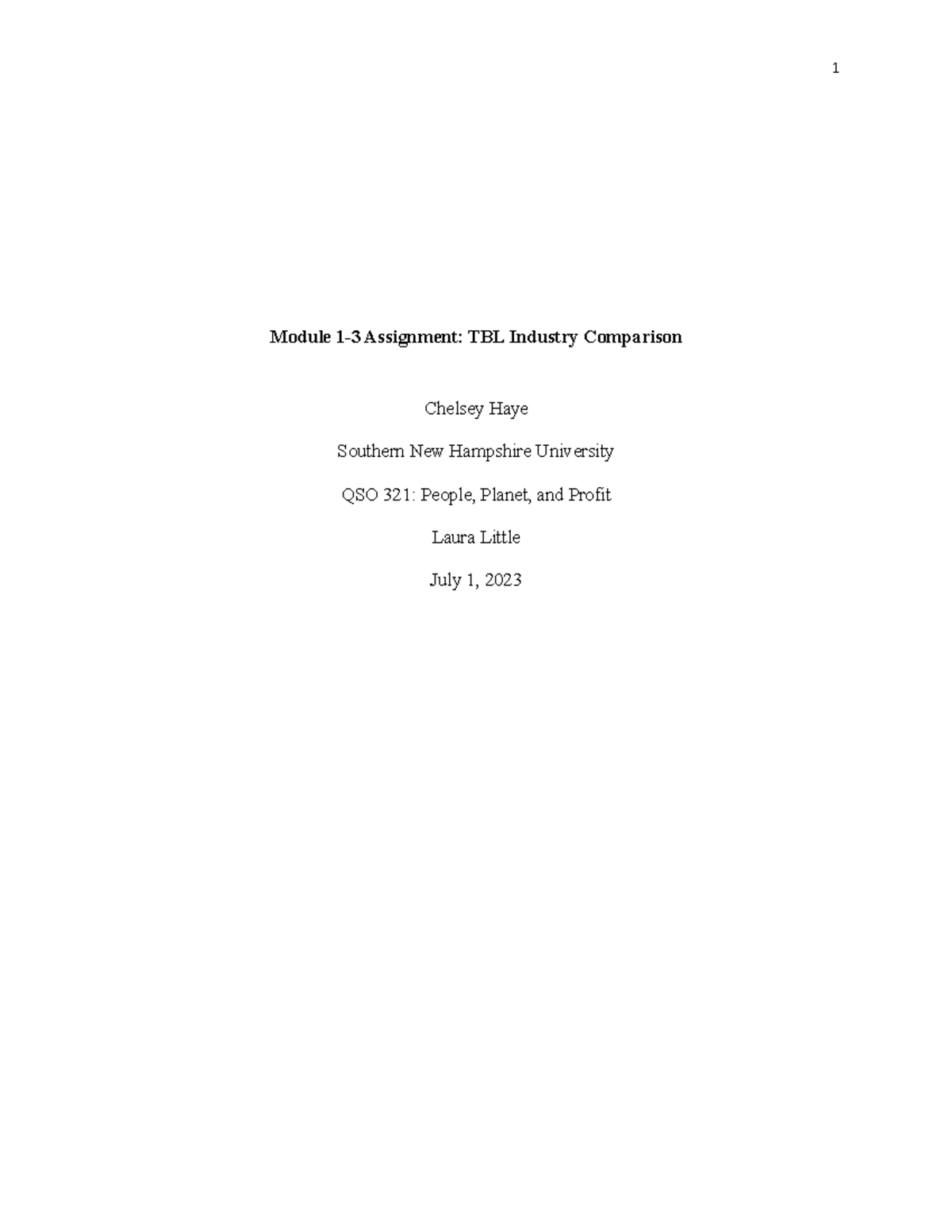 1

Module 1-3 Assignment: TBL Industry Comparison

Chelsey Haye

Southern New Hampshire University

QSO 321: People, Planet, and Profit

Laura Little

July 1, 2023